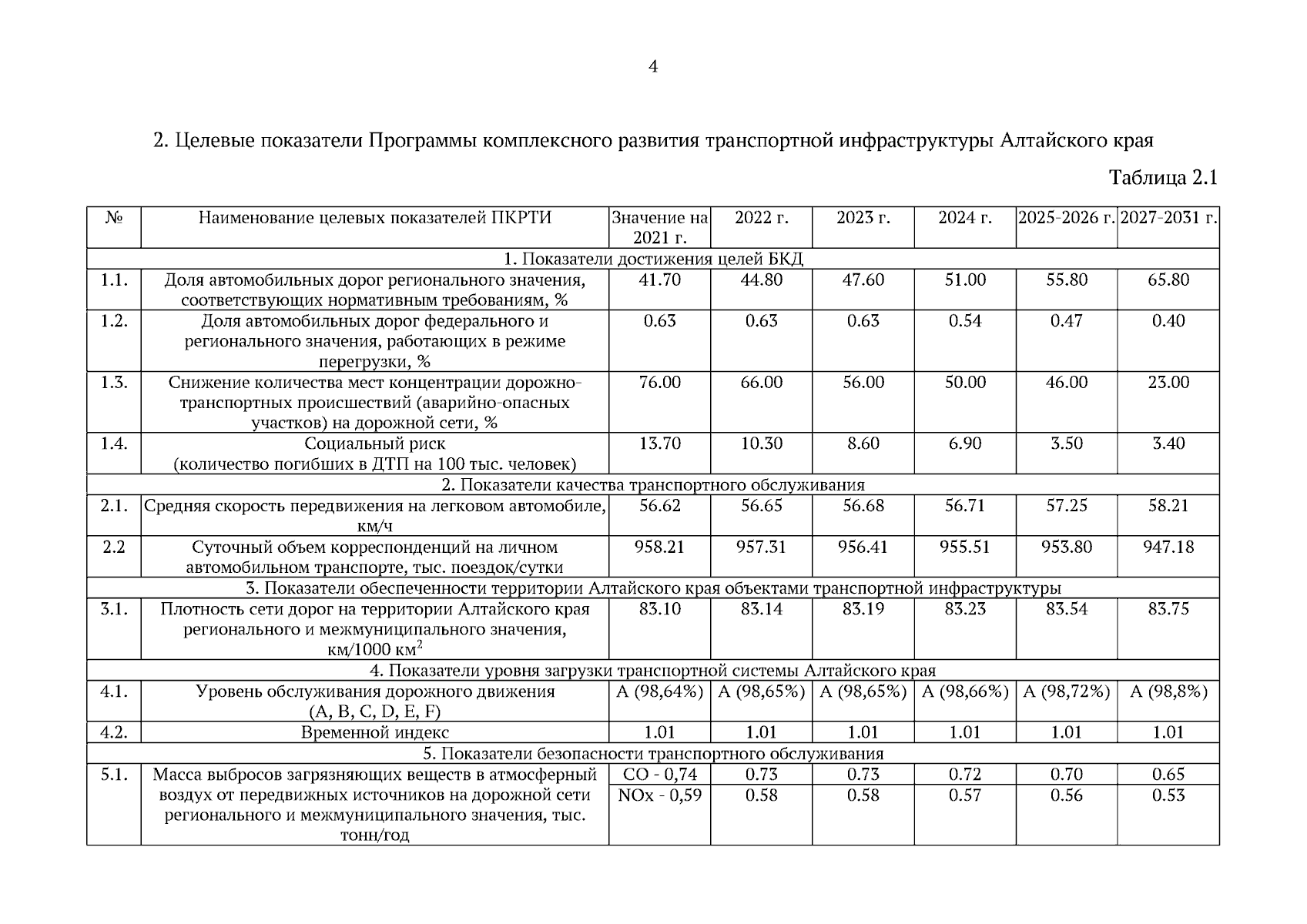 4

2. Целевые показатели Программы комплексного развития транспортной инфраструктуры Алтайского края

Таблица 2.1

| № | Наименование целевых показателей ПКРТИ | Значение на 2021 г. | 2022 г. | 2023 г. | 2024 г. | 2025-2026 г. | 2027-2031 г. |
|---|---|---|---|---|---|---|---|
| 1. Показатели достижения целей БКД | | | | | | | |
| 1.1. | Доля автомобильных дорог регионального значения, соответствующих нормативным требованиям, % | 41.70 | 44.80 | 47.60 | 51.00 | 55.80 | 65.80 |
| 1.2. | Доля автомобильных дорог федерального и регионального значения, работающих в режиме перегрузки, % | 0.63 | 0.63 | 0.63 | 0.54 | 0.47 | 0.40 |
| 1.3. | Снижение количества мест концентрации дорожно-транспортных происшествий (аварийно-опасных участков) на дорожной сети, % | 76.00 | 66.00 | 56.00 | 50.00 | 46.00 | 23.00 |
| 1.4. | Социальный риск (количество погибших в ДТП на 100 тыс. человек) | 13.70 | 10.30 | 8.60 | 6.90 | 3.50 | 3.40 |
| 2. Показатели качества транспортного обслуживания | | | | | | | |
| 2.1. | Средняя скорость передвижения на легковом автомобиле, км/ч | 56.62 | 56.65 | 56.68 | 56.71 | 57.25 | 58.21 |
| 2.2 | Суточный объем корреспонденций на личном автомобильном транспорте, тыс. поездок/сутки | 958.21 | 957.31 | 956.41 | 955.51 | 953.80 | 947.18 |
| 3. Показатели обеспеченности территории Алтайского края объектами транспортной инфраструктуры | | | | | | | |
| 3.1. | Плотность сети дорог на территории Алтайского края регионального и межмуниципального значения, км/1000 км$^2$ | 83.10 | 83.14 | 83.19 | 83.23 | 83.54 | 83.75 |
| 4. Показатели уровня загрузки транспортной системы Алтайского края | | | | | | | |
| 4.1. | Уровень обслуживания дорожного движения (A, B, C, D, E, F) | A (98,64%) | A (98,65%) | A (98,65%) | A (98,66%) | A (98,72%) | A (98,8%) |
| 4.2. | Временной индекс | 1.01 | 1.01 | 1.01 | 1.01 | 1.01 | 1.01 |
| 5. Показатели безопасности транспортного обслуживания | | | | | | | |
| 5.1. | Масса выбросов загрязняющих веществ в атмосферный воздух от передвижных источников на дорожной сети регионального и межмуниципального значения, тыс. тонн/год | CO - 0,74 | 0.73 | 0.73 | 0.72 | 0.70 | 0.65 |
| | | NOx - 0,59 | 0.58 | 0.58 | 0.57 | 0.56 | 0.53 |